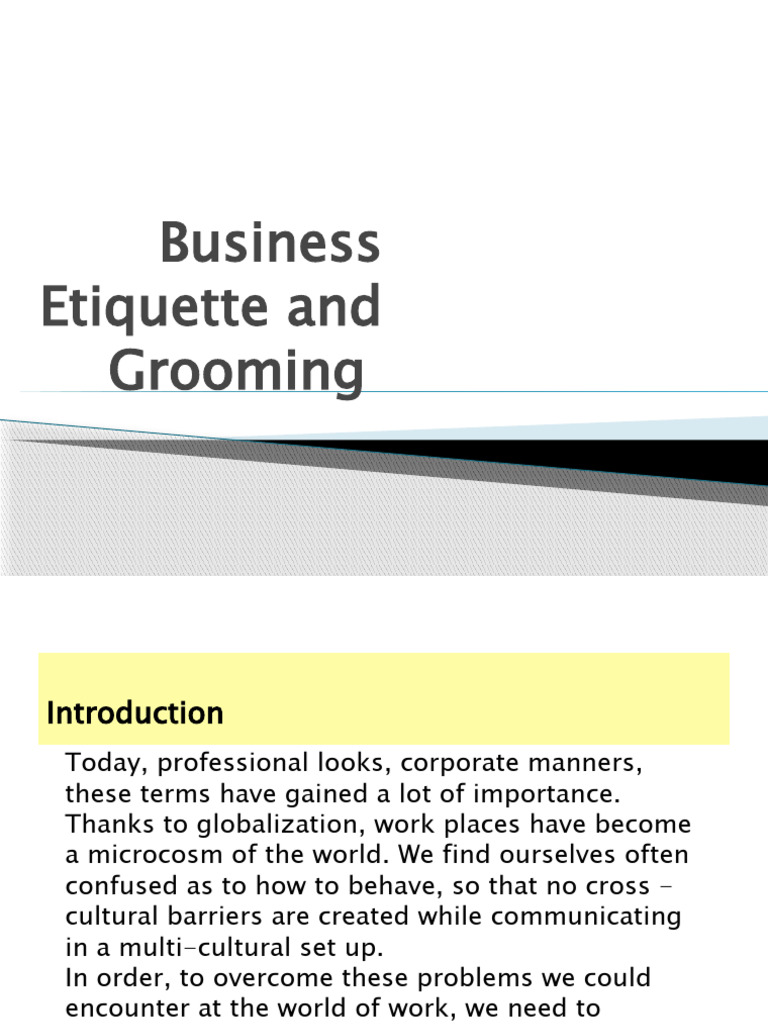 Business Etiquette and Grooming

Introduction

Today, professional looks, corporate manners, these terms have gained a lot of importance. Thanks to globalization, work places have become a microcosm of the world. We find ourselves often confused as to how to behave, so that no cross – cultural barriers are created while communicating in a multi-cultural set up.
In order, to overcome these problems we could encounter at the world of work, we need to